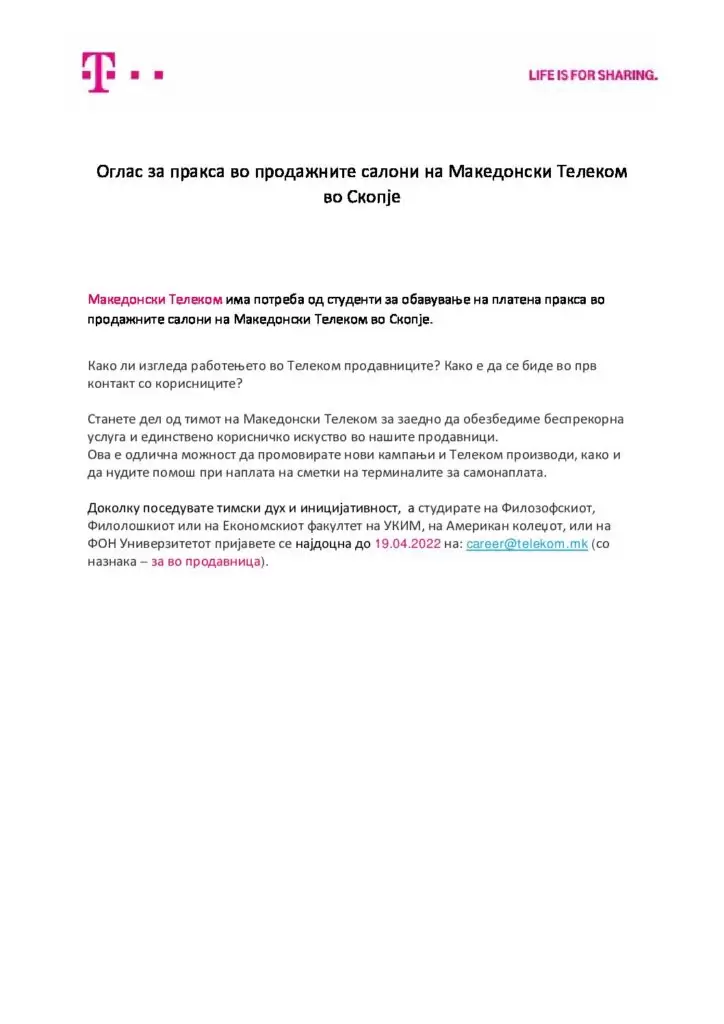 LIFE IS FOR SHARING.

Оглас за пракса во продажните салони на Македонски Телеком во Скопје

Македонски Телеком има потреба од студенти за обавување на платена пракса во продажните салони на Македонски Телеком во Скопје.

Како ли изгледа работењето во Телеком продавниците? Како е да се биде во прв контакт со корисниците?

Станете дел од тимот на Македонски Телеком за заедно да обезбедиме беспрекорна услуга и единствено корисничко искуство во нашите продавници.
Ова е одлична можност да промовирате нови кампањи и Телеком производи, како и да нудите помош при наплата на сметки на терминалите за самонаплата.

Доколку поседувате тимски дух и иницијативност, а студирате на Филозофскиот, Филолошкиот или на Економскиот факултет на УКИМ, на Американ колеџот, или на ФОН Универзитетот пријавете се најдоцна до 19.04.2022 на: career@telekom.mk (со назнака – за во продавница).